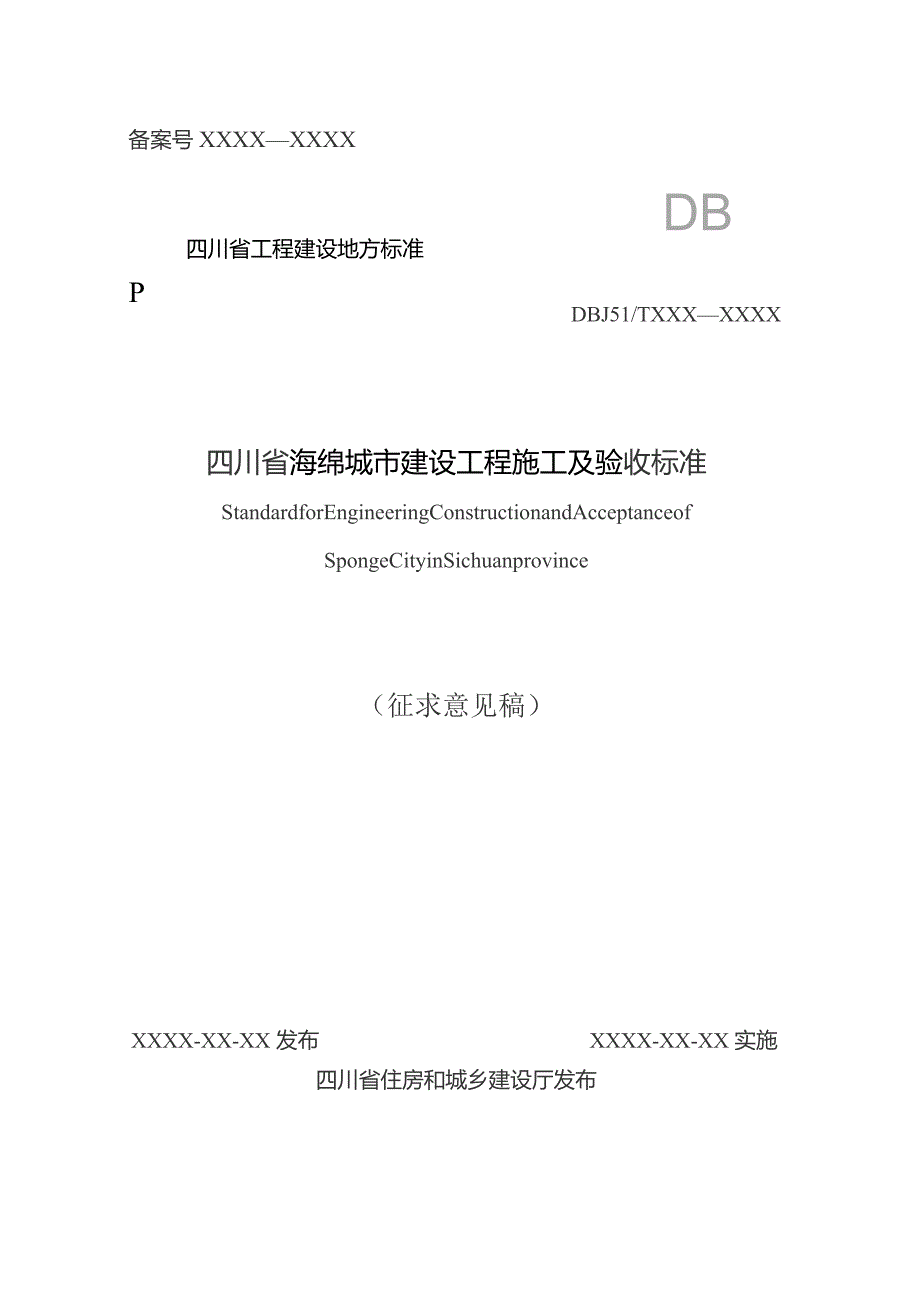 备案号 XXXX—XXXX

DB

四川省工程建设地方标准

P

DBJ51/TXXX—XXXX

四川省海绵城市建设工程施工及验收标准

StandardforEngineeringConstructionandAcceptanceof

SpongeCityinSichuanprovince

（征求意见稿）

XXXX-XX-XX 发布

XXXX-XX-XX 实施

四川省住房和城乡建设厅发布